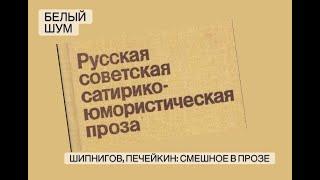 БЕЛЫЙ ШУМ

Русская советская сатирико-юмористическая проза

ШИПНИГОВ, ПЕЧЕЙКИН: СМЕШНОЕ В ПРОЗЕ